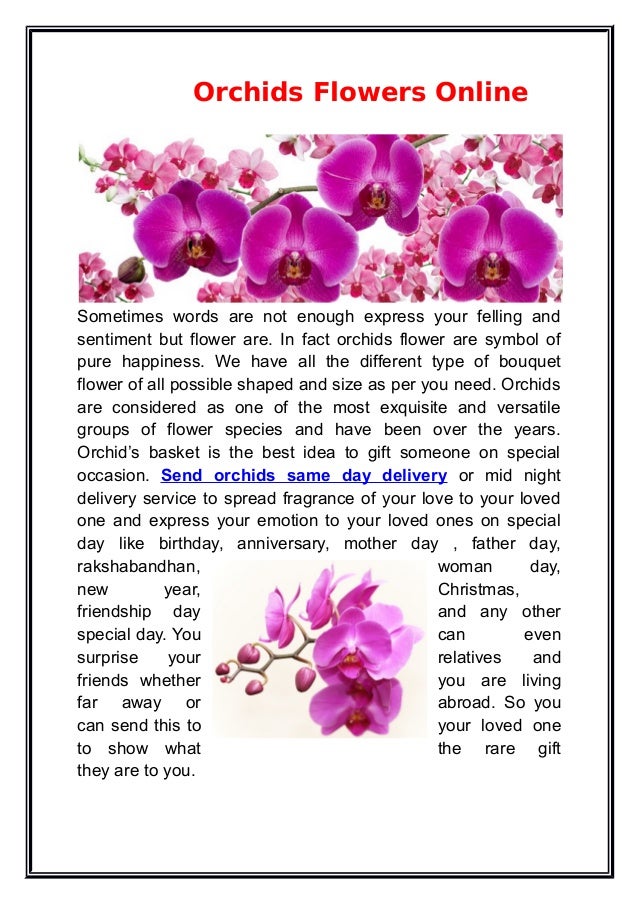 Orchids Flowers Online

Sometimes words are not enough express your felling and sentiment but flower are. In fact orchids flower are symbol of pure happiness. We have all the different type of bouquet flower of all possible shaped and size as per you need. Orchids are considered as one of the most exquisite and versatile groups of flower species and have been over the years. Orchid's basket is the best idea to gift someone on special occasion. Send orchids same day delivery or mid night delivery service to spread fragrance of your love to your loved one and express your emotion to your loved ones on special day like birthday, anniversary, mother day , father day, rakshabandhan, woman day, new year, Christmas, friendship day and any other special day. You can even surprise your relatives and friends whether you are living far away or abroad. So you can send this to your loved one to show what the rare gift they are to you.